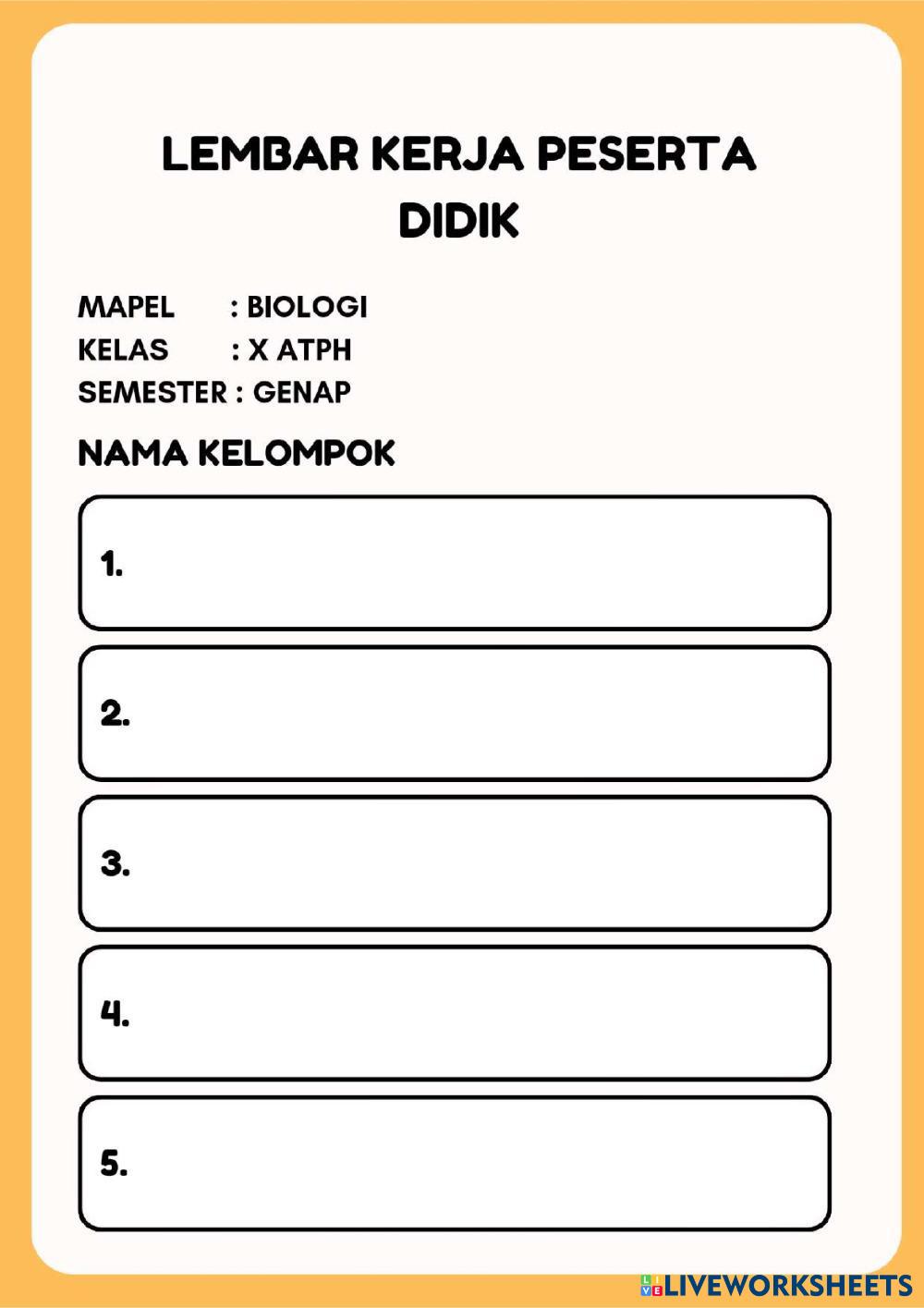 LEMBAR KERJA PESERTA DIDIK

MAPEL : BIOLOGI
KELAS : X ATPH
SEMESTER : GENAP

NAMA KELOMPOK

1.

2.

3.

4.

5.

LIVEWORKSHEETS